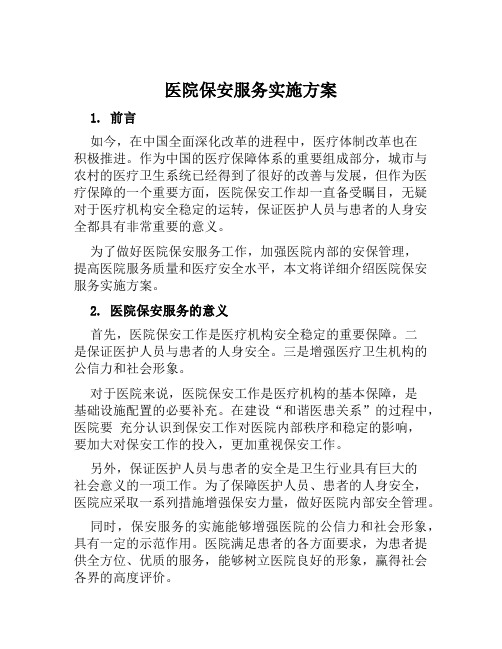 医院保安服务实施方案

1. 前言

如今，在中国全面深化改革的进程中，医疗体制改革也在积极推进。作为中国的医疗保障体系的重要组成部分，城市与农村的医疗卫生系统已经得到了很好的改善与发展，但作为医疗保障的一个重要方面，医院保安工作却一直备受瞩目，无疑对于医疗机构安全稳定的运转，保证医护人员与患者的人身安全都具有非常重要的意义。

为了做好医院保安服务工作，加强医院内部的安保管理，提高医院服务质量和医疗安全水平，本文将详细介绍医院保安服务实施方案。

2. 医院保安服务的意义

首先，医院保安工作是医疗机构安全稳定的重要保障。二是保证医护人员与患者的人身安全。三是增强医疗卫生机构的公信力和社会形象。

对于医院来说，医院保安工作是医疗机构的基本保障，是基础设施配置的必要补充。在建设“和谐医患关系”的过程中，医院要 充分认识到保安工作对医院内部秩序和稳定的影响，要加大对保安工作的投入，更加重视保安工作。

另外，保证医护人员与患者的安全是卫生行业具有巨大的社会意义的一项工作。为了保障医护人员、患者的人身安全，医院应采取一系列措施增强保安力量，做好医院内部安全管理。

同时，保安服务的实施能够增强医院的公信力和社会形象，具有一定的示范作用。医院满足患者的各方面要求，为患者提供全方位、优质的服务，能够树立医院良好的形象，赢得社会各界的高度评价。